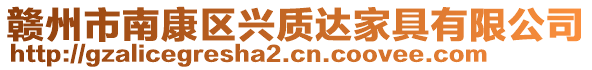 赣州市南康区兴质达家具有限公司
http://gzalicegresha2.cn.coovee.com